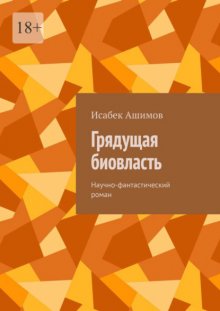 18+

Исабек Ашимов

Грядущая биовласть

Научно-фантастический роман